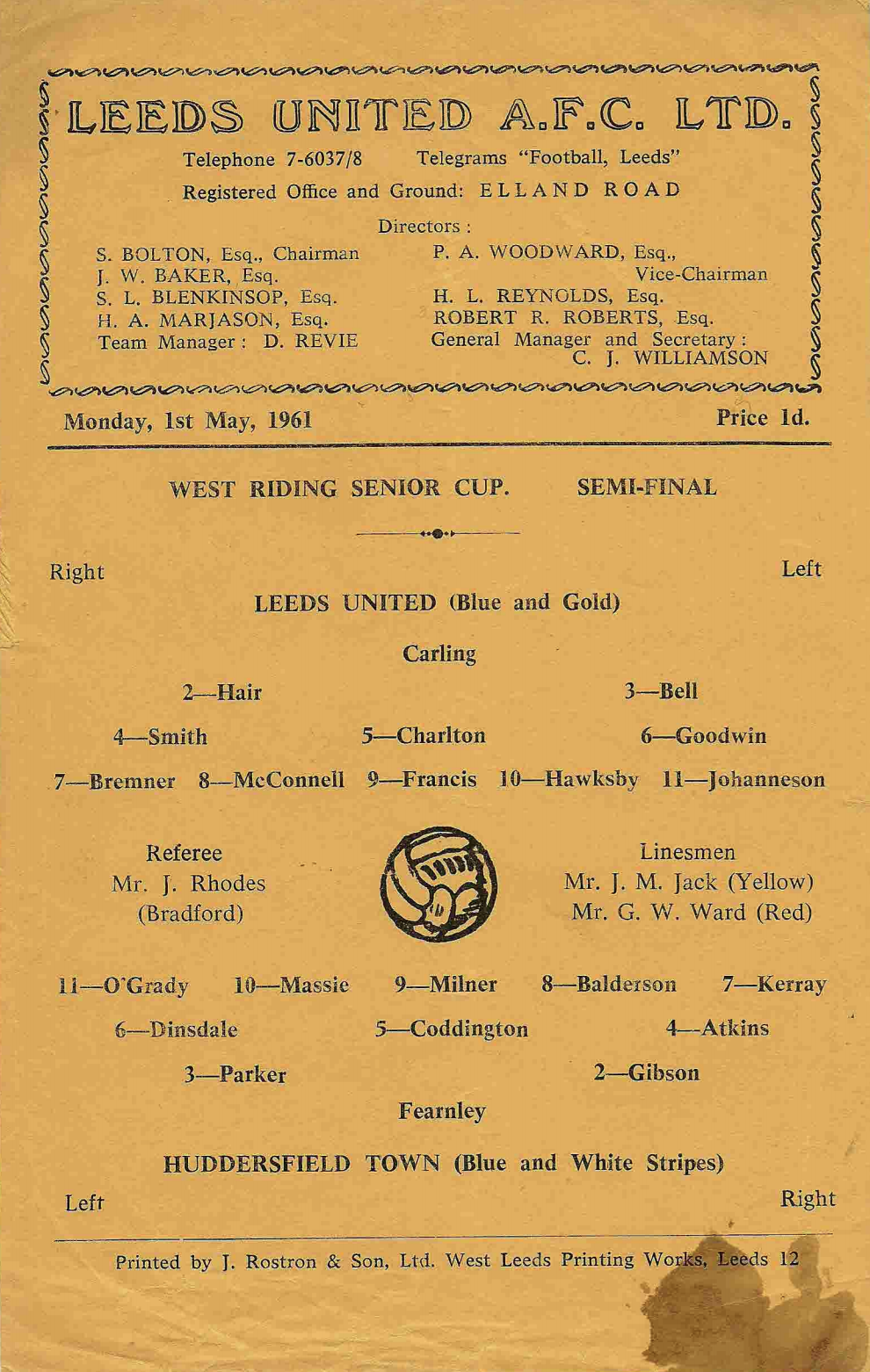 LEEDS UNITED A.F.C. LTD.

Telephone 7-6037/8 Telegrams "Football, Leeds"

Registered Office and Ground: ELLAND ROAD

Directors :

S. BOLTON, Esq., Chairman
J. W. BAKER, Esq.
S. L. BLENKINSOP, Esq.
H. A. MARJASON, Esq.
Team Manager : D. REVIE

P. A. WOODWARD, Esq., Vice-Chairman
H. L. REYNOLDS, Esq.
ROBERT R. ROBERTS, Esq.
General Manager and Secretary : C. J. WILLIAMSON

Monday, 1st May, 1961

Price 1d.

WEST RIDING SENIOR CUP. SEMI-FINAL

Right

Left

LEEDS UNITED (Blue and Gold)

Carling

2—Hair 3—Bell

4—Smith 5—Charlton 6—Goodwin

7—Bremner 8—McConnell 9—Francis 10—Hawksby 11—Johanneson

Referee
Mr. J. Rhodes
(Bradford)

Linesmen
Mr. J. M. Jack (Yellow)
Mr. G. W. Ward (Red)

11—O'Grady 10—Massie 9—Milner 8—Balderson 7—Kerray

6—Dinsdale 5—Coddington 4—Atkins

3—Parker 2—Gibson

Fearnley

HUDDERSFIELD TOWN (Blue and White Stripes)

Left

Right

Printed by J. Rostron & Son, Ltd. West Leeds Printing Works, Leeds 12